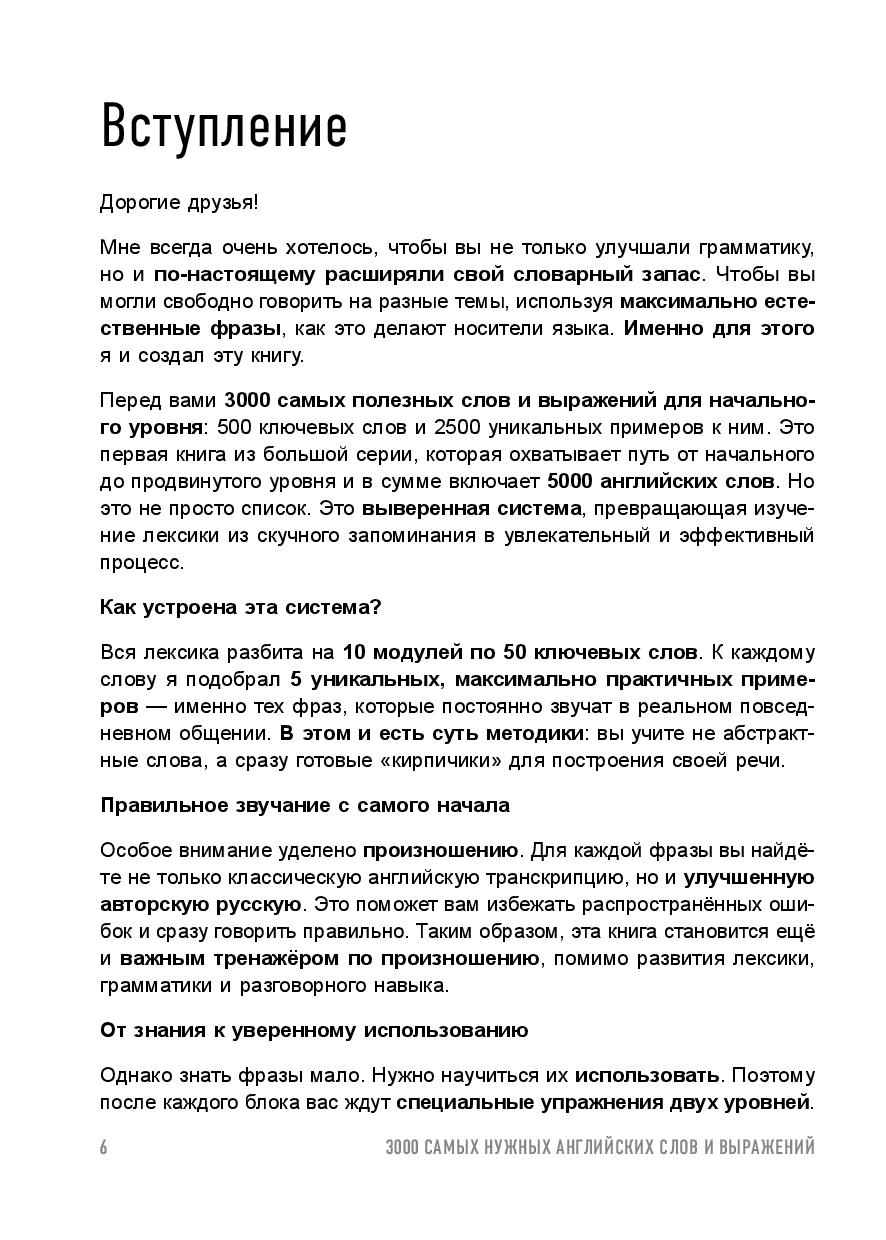 Вступление

Дорогие друзья!

Мне всегда очень хотелось, чтобы вы не только улучшали грамматику, но и по-настоящему расширяли свой словарный запас. Чтобы вы могли свободно говорить на разные темы, используя максимально естественные фразы, как это делают носители языка. Именно для этого я и создал эту книгу.

Перед вами 3000 самых полезных слов и выражений для начального уровня: 500 ключевых слов и 2500 уникальных примеров к ним. Это первая книга из большой серии, которая охватывает путь от начального до продвинутого уровня и в сумме включает 5000 английских слов. Но это не просто список. Это выверенная система, превращающая изучение лексики из скучного запоминания в увлекательный и эффективный процесс.

Как устроена эта система?

Вся лексика разбита на 10 модулей по 50 ключевых слов. К каждому слову я подобрал 5 уникальных, максимально практичных примеров — именно тех фраз, которые постоянно звучат в реальном повседневном общении. В этом и есть суть методики: вы учите не абстрактные слова, а сразу готовые «кирпичики» для построения своей речи.

Правильное звучание с самого начала

Особое внимание уделено произношению. Для каждой фразы вы найдёте не только классическую английскую транскрипцию, но и улучшенную авторскую русскую. Это поможет вам избежать распространённых ошибок и сразу говорить правильно. Таким образом, эта книга становится ещё и важным тренажёром по произношению, помимо развития лексики, грамматики и разговорного навыка.

От знания к уверенному использованию

Однако знать фразы мало. Нужно научиться их использовать. Поэтому после каждого блока вас ждут специальные упражнения двух уровней.

6 3000 САМЫХ НУЖНЫХ АНГЛИЙСКИХ СЛОВ И ВЫРАЖЕНИЙ